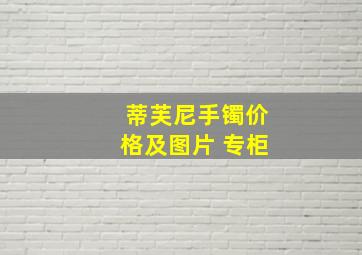 蒂芙尼手镯价格及图片 专柜